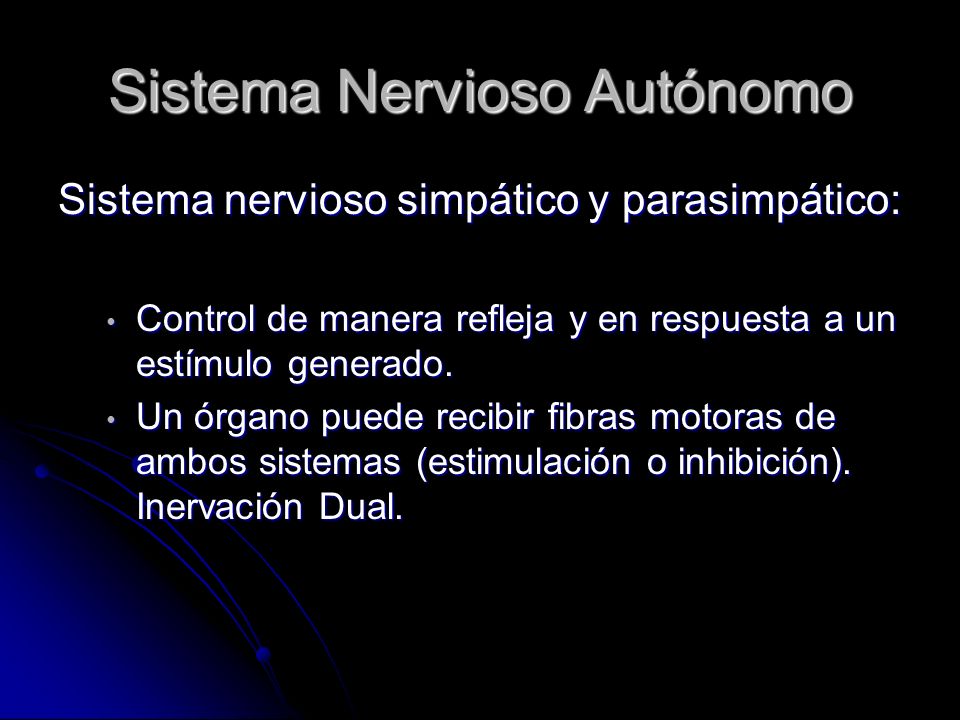 Sistema Nervioso Autónomo

Sistema nervioso simpático y parasimpático:

• Control de manera refleja y en respuesta a un estímulo generado.
• Un órgano puede recibir fibras motoras de ambos sistemas (estimulación o inhibición). Inervación Dual.